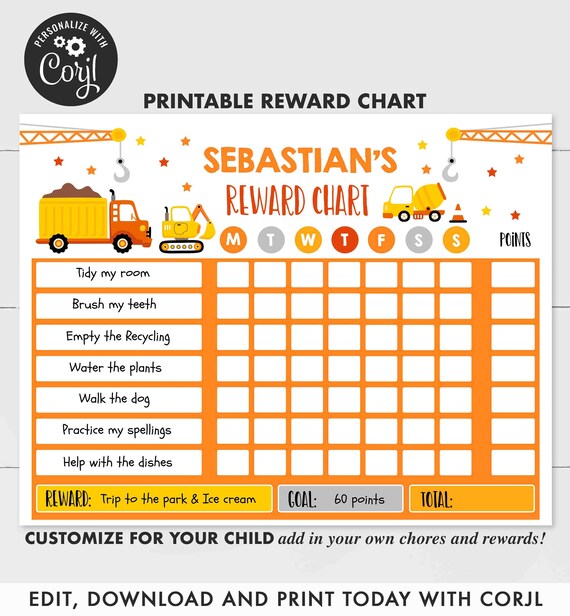 PERSONALIZE WITH
Corjl

PRINTABLE REWARD CHART

SEBASTIAN'S
REWARD CHART

| | M | T | W | T | F | S | S | POINTS |
|---|---|---|---|---|---|---|---|---|
| Tidy my room | | | | | | | | |
| Brush my teeth | | | | | | | | |
| Empty the Recycling | | | | | | | | |
| Water the plants | | | | | | | | |
| Walk the dog | | | | | | | | |
| Practice my spellings | | | | | | | | |
| Help with the dishes | | | | | | | | |

REWARD: Trip to the park & Ice cream
GOAL: 60 points
TOTAL:

CUSTOMIZE FOR YOUR CHILD add in your own chores and rewards!

EDIT, DOWNLOAD AND PRINT TODAY WITH CORJL